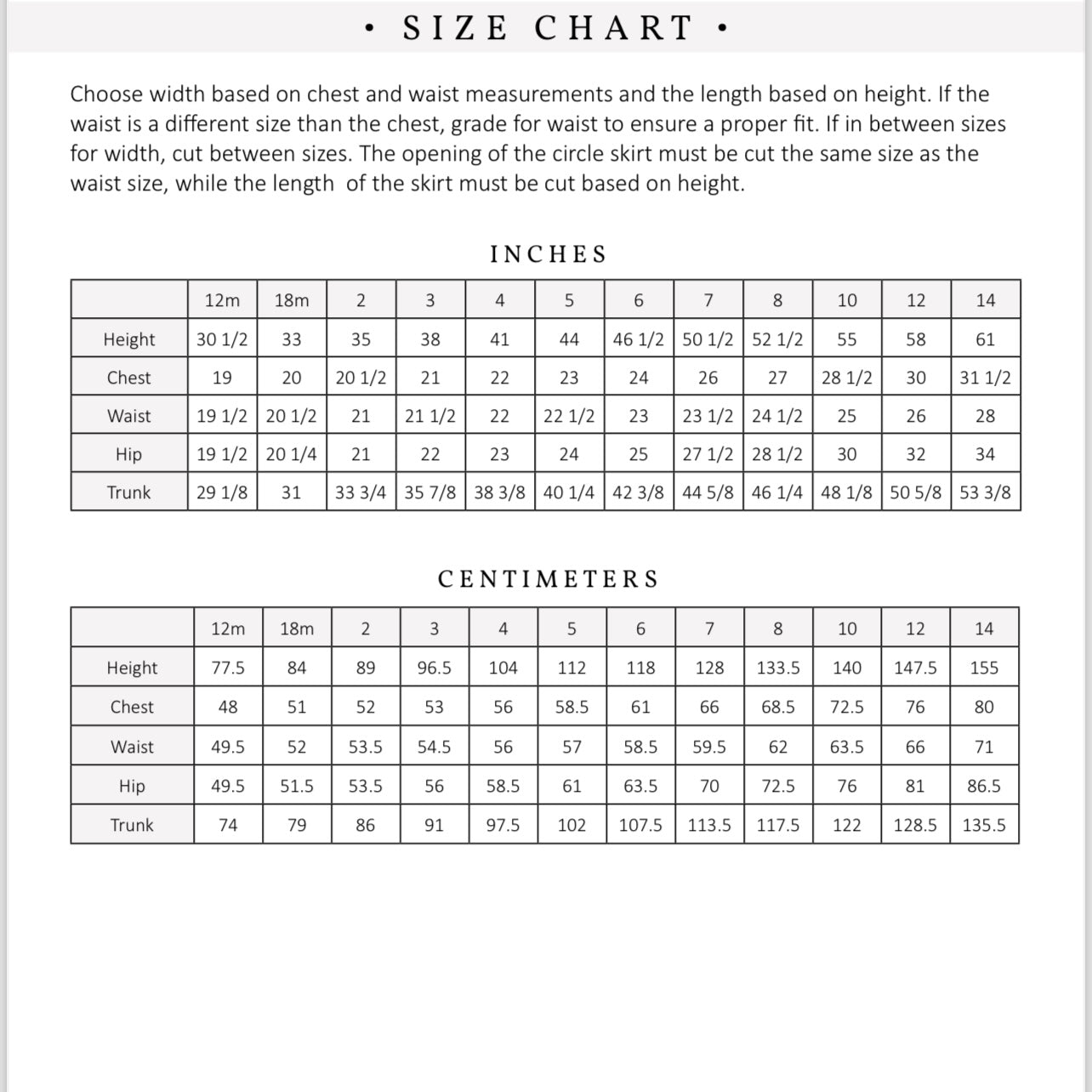 • SIZE CHART •

Choose width based on chest and waist measurements and the length based on height. If the waist is a different size than the chest, grade for waist to ensure a proper fit. If in between sizes for width, cut between sizes. The opening of the circle skirt must be cut the same size as the waist size, while the length of the skirt must be cut based on height.

INCHES

| | 12m | 18m | 2 | 3 | 4 | 5 | 6 | 7 | 8 | 10 | 12 | 14 |
|---|---|---|---|---|---|---|---|---|---|---|---|---|
| Height | 30 1/2 | 33 | 35 | 38 | 41 | 44 | 46 1/2 | 50 1/2 | 52 1/2 | 55 | 58 | 61 |
| Chest | 19 | 20 | 20 1/2 | 21 | 22 | 23 | 24 | 26 | 27 | 28 1/2 | 30 | 31 1/2 |
| Waist | 19 1/2 | 20 1/2 | 21 | 21 1/2 | 22 | 22 1/2 | 23 | 23 1/2 | 24 1/2 | 25 | 26 | 28 |
| Hip | 19 1/2 | 20 1/4 | 21 | 22 | 23 | 24 | 25 | 27 1/2 | 28 1/2 | 30 | 32 | 34 |
| Trunk | 29 1/8 | 31 | 33 3/4 | 35 7/8 | 38 3/8 | 40 1/4 | 42 3/8 | 44 5/8 | 46 1/4 | 48 1/8 | 50 5/8 | 53 3/8 |

CENTIMETERS

| | 12m | 18m | 2 | 3 | 4 | 5 | 6 | 7 | 8 | 10 | 12 | 14 |
|---|---|---|---|---|---|---|---|---|---|---|---|---|
| Height | 77.5 | 84 | 89 | 96.5 | 104 | 112 | 118 | 128 | 133.5 | 140 | 147.5 | 155 |
| Chest | 48 | 51 | 52 | 53 | 56 | 58.5 | 61 | 66 | 68.5 | 72.5 | 76 | 80 |
| Waist | 49.5 | 52 | 53.5 | 54.5 | 56 | 57 | 58.5 | 59.5 | 62 | 63.5 | 66 | 71 |
| Hip | 49.5 | 51.5 | 53.5 | 56 | 58.5 | 61 | 63.5 | 70 | 72.5 | 76 | 81 | 86.5 |
| Trunk | 74 | 79 | 86 | 91 | 97.5 | 102 | 107.5 | 113.5 | 117.5 | 122 | 128.5 | 135.5 |